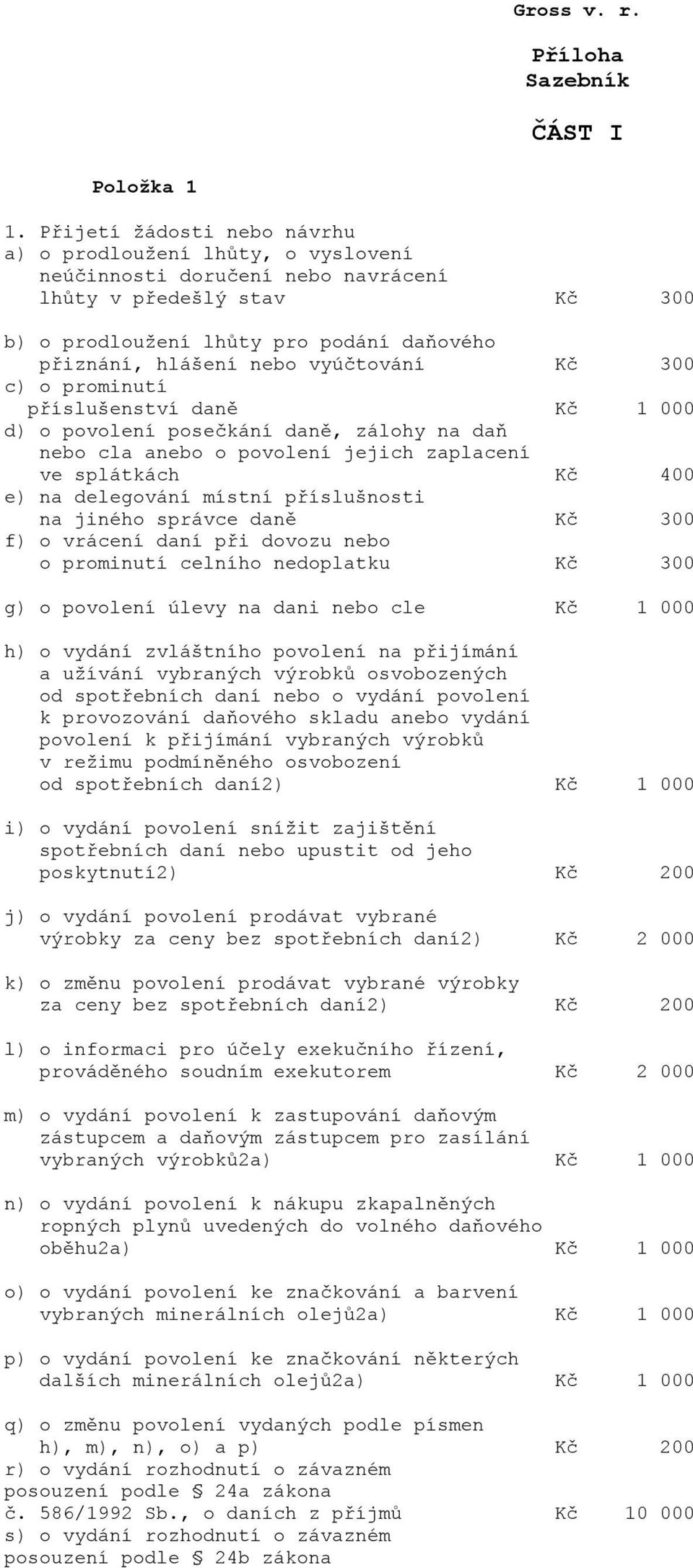 Gross v. r.

Příloha
Sazebník

ČÁST I

Položka 1

1. Přijetí žádosti nebo návrhu
a) o prodloužení lhůty, o vyslovení neúčinnosti doručení nebo navrácení lhůty v předešlý stav Kč 300

b) o prodloužení lhůty pro podání daňového přiznání, hlášení nebo vyúčtování Kč 300
c) o prominutí příslušenství daně Kč 1 000
d) o povolení posečkání daně, zálohy na daň nebo cla anebo o povolení jejich zaplacení ve splátkách Kč 400
e) na delegování místní příslušnosti na jiného správce daně Kč 300
f) o vrácení daní při dovozu nebo o prominutí celního nedoplatku Kč 300

g) o povolení úlevy na dani nebo cle Kč 1 000

h) o vydání zvláštního povolení na přijímání a užívání vybraných výrobků osvobozených od spotřebních daní nebo o vydání povolení k provozování daňového skladu anebo vydání povolení k přijímání vybraných výrobků v režimu podmíněného osvobození od spotřebních daní2) Kč 1 000

i) o vydání povolení snížit zajištění spotřebních daní nebo upustit od jeho poskytnutí2) Kč 200

j) o vydání povolení prodávat vybrané výrobky za ceny bez spotřebních daní2) Kč 2 000

k) o změnu povolení prodávat vybrané výrobky za ceny bez spotřebních daní2) Kč 200

l) o informaci pro účely exekučního řízení, prováděného soudním exekutorem Kč 2 000

m) o vydání povolení k zastupování daňovým zástupcem a daňovým zástupcem pro zasílání vybraných výrobků2a) Kč 1 000

n) o vydání povolení k nákupu zkapalněných ropných plynů uvedených do volného daňového oběhu2a) Kč 1 000

o) o vydání povolení ke značkování a barvení vybraných minerálních olejů2a) Kč 1 000

p) o vydání povolení ke značkování některých dalších minerálních olejů2a) Kč 1 000

q) o změnu povolení vydaných podle písmen h), m), n), o) a p) Kč 200
r) o vydání rozhodnutí o závazném posouzení podle § 24a zákona č. 586/1992 Sb., o daních z příjmů Kč 10 000
s) o vydání rozhodnutí o závazném posouzení podle § 24b zákona